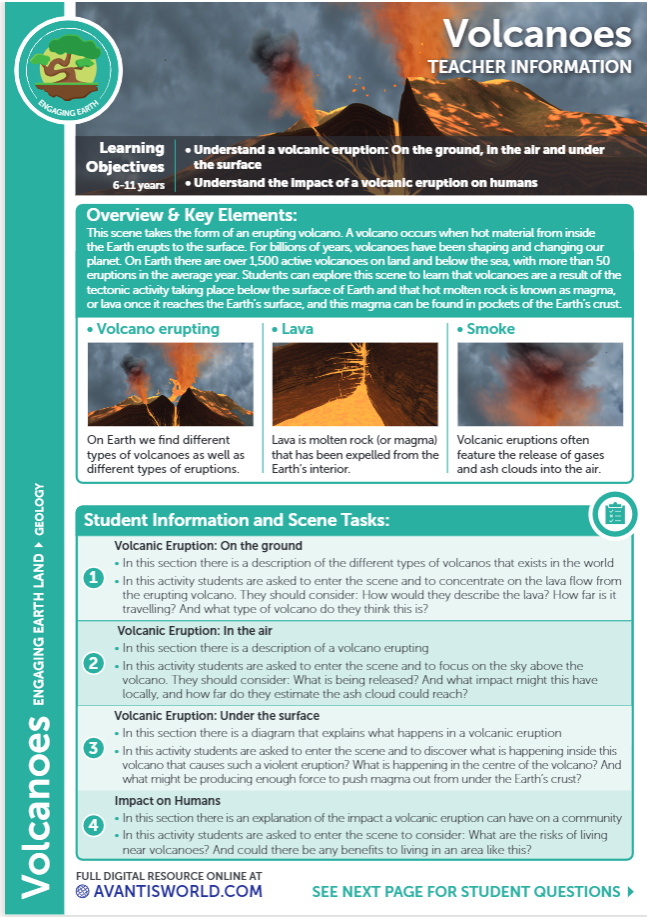 ENGAGING EARTH

Volcanoes
TEACHER INFORMATION

Learning Objectives
6-11 years

• Understand a volcanic eruption: On the ground, in the air and under the surface
• Understand the impact of a volcanic eruption on humans

Overview & Key Elements:
This scene takes the form of an erupting volcano. A volcano occurs when hot material from inside the Earth erupts to the surface. For billions of years, volcanoes have been shaping and changing our planet. On Earth there are over 1,500 active volcanoes on land and below the sea, with more than 50 eruptions in the average year. Students can explore this scene to learn that volcanoes are a result of the tectonic activity taking place below the surface of Earth and that hot molten rock is known as magma, or lava once it reaches the Earth's surface, and this magma can be found in pockets of the Earth's crust.

• Volcano erupting
On Earth we find different types of volcanoes as well as different types of eruptions.

• Lava
Lava is molten rock (or magma) that has been expelled from the Earth's interior.

• Smoke
Volcanic eruptions often feature the release of gases and ash clouds into the air.

Student Information and Scene Tasks:

1
Volcanic Eruption: On the ground
• In this section there is a description of the different types of volcanos that exists in the world
• In this activity students are asked to enter the scene and to concentrate on the lava flow from the erupting volcano. They should consider: How would they describe the lava? How far is it travelling? And what type of volcano do they think this is?

2
Volcanic Eruption: In the air
• In this section there is a description of a volcano erupting
• In this activity students are asked to enter the scene and to focus on the sky above the volcano. They should consider: What is being released? And what impact might this have locally, and how far do they estimate the ash cloud could reach?

3
Volcanic Eruption: Under the surface
• In this section there is a diagram that explains what happens in a volcanic eruption
• In this activity students are asked to enter the scene and to discover what is happening inside this volcano that causes such a violent eruption? What is happening in the centre of the volcano? And what might be producing enough force to push magma out from under the Earth's crust?

4
Impact on Humans
• In this section there is an explanation of the impact a volcanic eruption can have on a community
• In this activity students are asked to enter the scene to consider: What are the risks of living near volcanoes? And could there be any benefits to living in an area like this?

Volcanoes ENGAGING EARTH LAND ▸ GEOLOGY

FULL DIGITAL RESOURCE ONLINE AT
AVANTISWORLD.COM

SEE NEXT PAGE FOR STUDENT QUESTIONS ▸